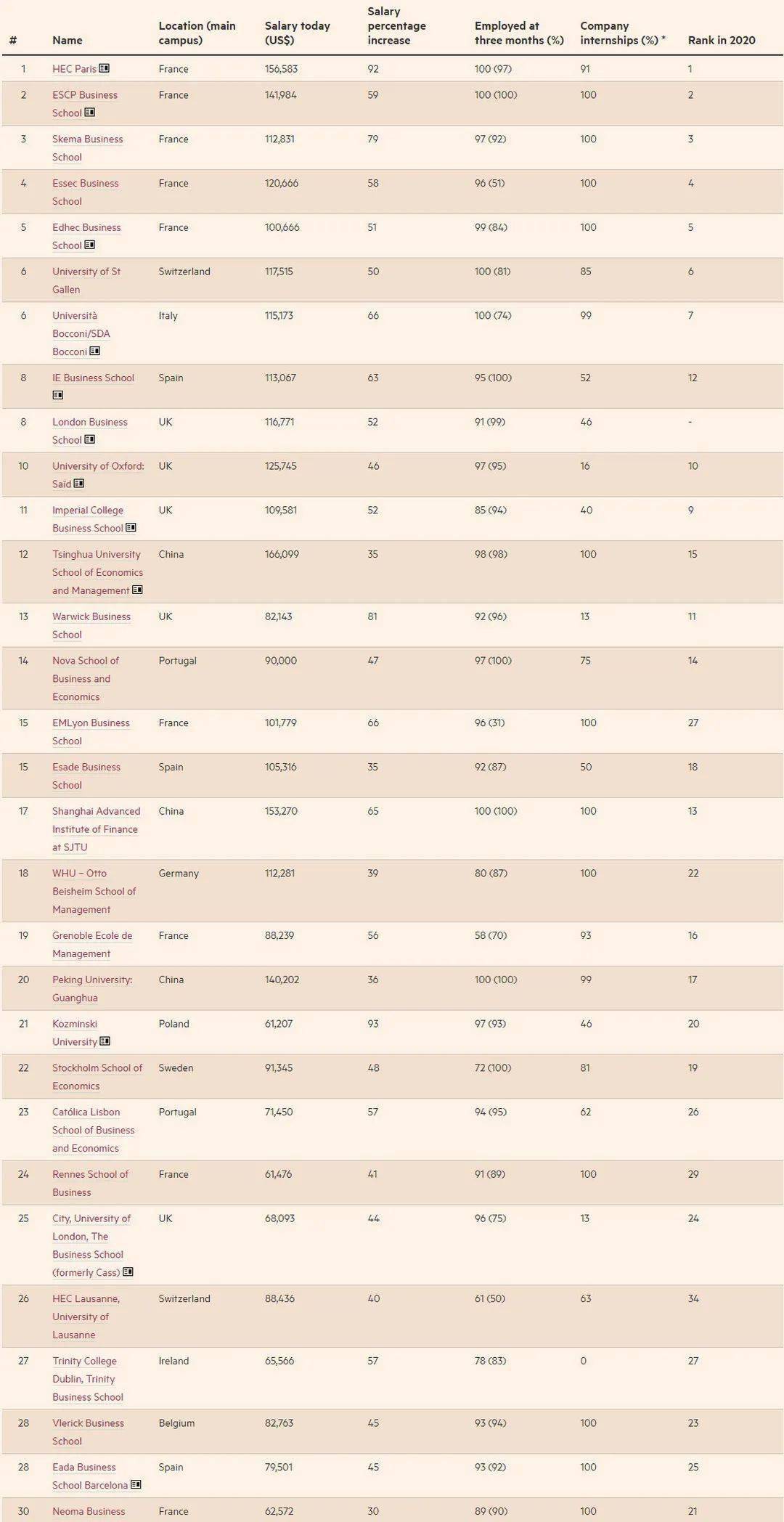 | # | Name | Location (main campus) | Salary today (US$) | Salary percentage increase | Employed at three months (%) | Company internships (%) * | Rank in 2020 |
|---|---|---|---|---|---|---|---|
| 1 | HEC Paris | France | 156,583 | 92 | 100 (97) | 91 | 1 |
| 2 | ESCP Business School | France | 141,984 | 59 | 100 (100) | 100 | 2 |
| 3 | Skema Business School | France | 112,831 | 79 | 97 (92) | 100 | 3 |
| 4 | Essec Business School | France | 120,666 | 58 | 96 (51) | 100 | 4 |
| 5 | Edhec Business School | France | 100,666 | 51 | 99 (84) | 100 | 5 |
| 6 | University of St Gallen | Switzerland | 117,515 | 50 | 100 (81) | 85 | 6 |
| 6 | Università Bocconi/SDA Bocconi | Italy | 115,173 | 66 | 100 (74) | 99 | 7 |
| 8 | IE Business School | Spain | 113,067 | 63 | 95 (100) | 52 | 12 |
| 8 | London Business School | UK | 116,771 | 52 | 91 (99) | 46 | - |
| 10 | University of Oxford: Saïd | UK | 125,745 | 46 | 97 (95) | 16 | 10 |
| 11 | Imperial College Business School | UK | 109,581 | 52 | 85 (94) | 40 | 9 |
| 12 | Tsinghua University School of Economics and Management | China | 166,099 | 35 | 98 (98) | 100 | 15 |
| 13 | Warwick Business School | UK | 82,143 | 81 | 92 (96) | 13 | 11 |
| 14 | Nova School of Business and Economics | Portugal | 90,000 | 47 | 97 (100) | 75 | 14 |
| 15 | EMLyon Business School | France | 101,779 | 66 | 96 (31) | 100 | 27 |
| 15 | Esade Business School | Spain | 105,316 | 35 | 92 (87) | 50 | 18 |
| 17 | Shanghai Advanced Institute of Finance at SJTU | China | 153,270 | 65 | 100 (100) | 100 | 13 |
| 18 | WHU – Otto Beisheim School of Management | Germany | 112,281 | 39 | 80 (87) | 100 | 22 |
| 19 | Grenoble Ecole de Management | France | 88,239 | 56 | 58 (70) | 93 | 16 |
| 20 | Peking University: Guanghua | China | 140,202 | 36 | 100 (100) | 99 | 17 |
| 21 | Kozminski University | Poland | 61,207 | 93 | 97 (93) | 46 | 20 |
| 22 | Stockholm School of Economics | Sweden | 91,345 | 48 | 72 (100) | 81 | 19 |
| 23 | Católica Lisbon School of Business and Economics | Portugal | 71,450 | 57 | 94 (95) | 62 | 26 |
| 24 | Rennes School of Business | France | 61,476 | 41 | 91 (89) | 100 | 29 |
| 25 | City, University of London, The Business School (formerly Cass) | UK | 68,093 | 44 | 96 (75) | 13 | 24 |
| 26 | HEC Lausanne, University of Lausanne | Switzerland | 88,436 | 40 | 61 (50) | 63 | 34 |
| 27 | Trinity College Dublin, Trinity Business School | Ireland | 65,566 | 57 | 78 (83) | 0 | 27 |
| 28 | Vlerick Business School | Belgium | 82,763 | 45 | 93 (94) | 100 | 23 |
| 28 | Eada Business School Barcelona | Spain | 79,501 | 45 | 93 (92) | 100 | 25 |
| 30 | Neoma Business | France | 62,572 | 30 | 89 (90) | 100 | 21 |